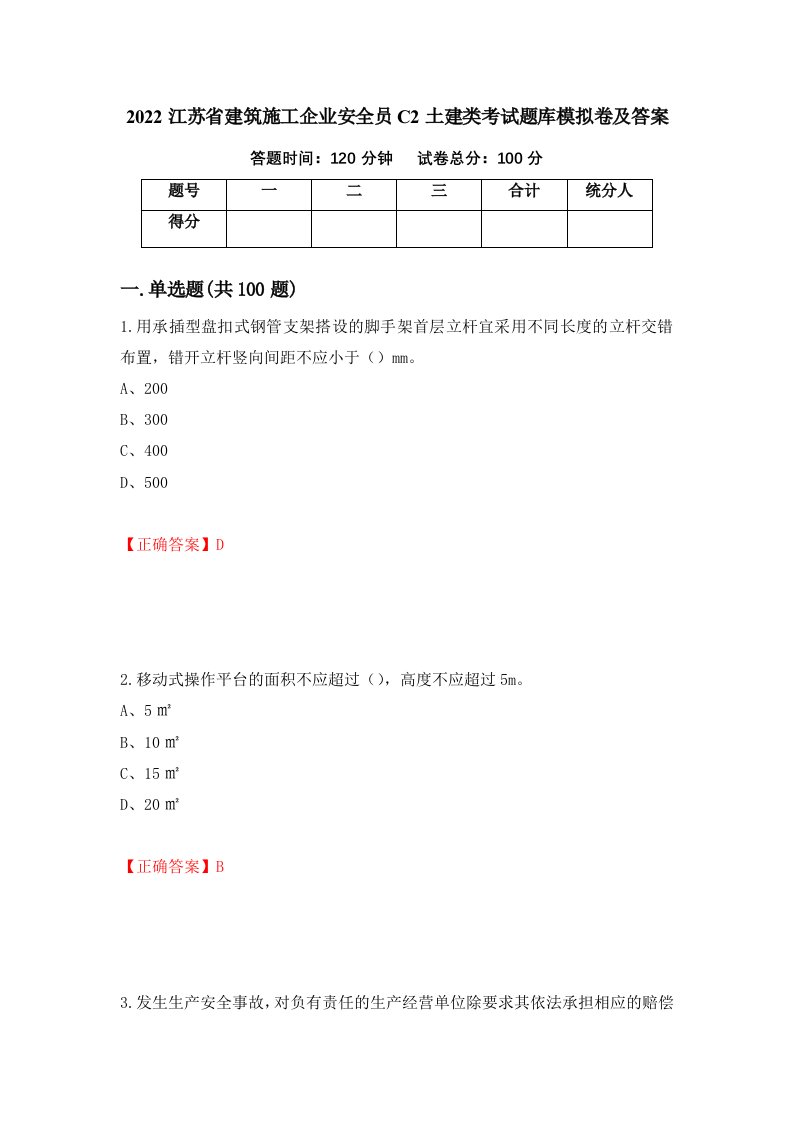 2022 江苏省建筑施工企业安全员 C2 土建类考试题库模拟卷及答案

答题时间：120 分钟　　试卷总分：100 分

| 题号 | 一 | 二 | 三 | 合计 | 统分人 |
|---|---|---|---|---|---|
| 得分 | | | | | |

一.单选题(共 100 题)

1.用承插型盘扣式钢管支架搭设的脚手架首层立杆宜采用不同长度的立杆交错布置，错开立杆竖向间距不应小于（）mm。

A、200

B、300

C、400

D、500

【正确答案】D

2.移动式操作平台的面积不应超过（），高度不应超过 5m。

A、5 ㎡

B、10 ㎡

C、15 ㎡

D、20 ㎡

【正确答案】B

3.发生生产安全事故，对负有责任的生产经营单位除要求其依法承担相应的赔偿